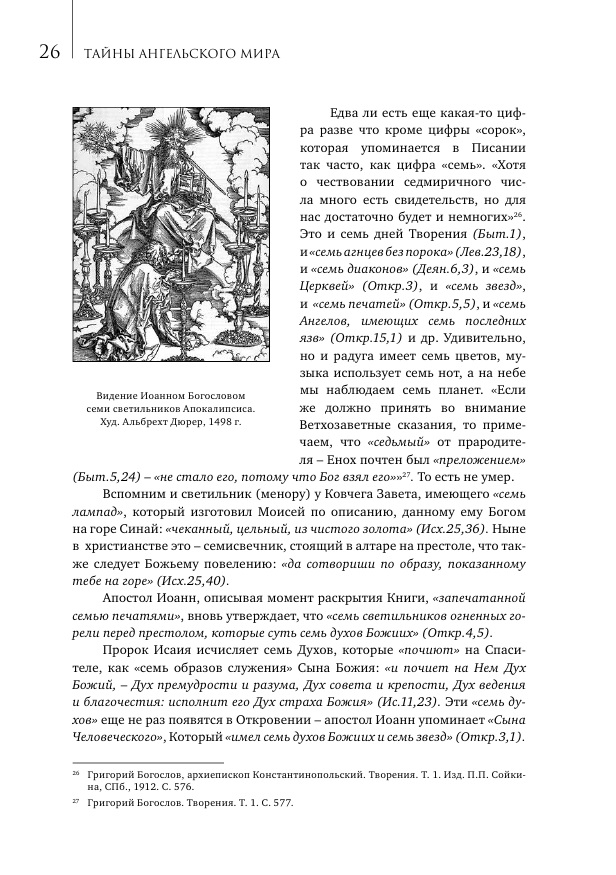 26 ТАЙНЫ АНГЕЛЬСКОГО МИРА

Видение Иоанном Богословом семи светильников Апокалипсиса. Худ. Альбрехт Дюрер, 1498 г.

Едва ли есть еще какая-то цифра разве что кроме цифры «сорок», которая упоминается в Писании так часто, как цифра «семь». «Хотя о чествовании седмиричного числа много есть свидетельств, но для нас достаточно будет и немногих»$^{26}$. Это и семь дней Творения (Быт.1), и «семь агнцев без порока» (Лев.23,18), и «семь диаконов» (Деян.6,3), и «семь Церквей» (Откр.3), и «семь звезд», и «семь печатей» (Откр.5,5), и «семь Ангелов, имеющих семь последних язв» (Откр.15,1) и др. Удивительно, но и радуга имеет семь цветов, музыка использует семь нот, а на небе мы наблюдаем семь планет. «Если же должно принять во внимание Ветхозаветные сказания, то примечаем, что «седьмый» от прародителя – Енох почтен был «преложением» (Быт.5,24) – «не стало его, потому что Бог взял его»»$^{27}$. То есть не умер.

Вспомним и светильник (менору) у Ковчега Завета, имеющего «семь лампад», который изготовил Моисей по описанию, данному ему Богом на горе Синай: «чеканный, цельный, из чистого золота» (Исх.25,36). Ныне в христианстве это – семисвечник, стоящий в алтаре на престоле, что также следует Божьему повелению: «да сотвориши по образу, показанному тебе на горе» (Исх.25,40).

Апостол Иоанн, описывая момент раскрытия Книги, «запечатанной семью печатями», вновь утверждает, что «семь светильников огненных горели перед престолом, которые суть семь духов Божиих» (Откр.4,5).

Пророк Исаия исчисляет семь Духов, которые «почиют» на Спасителе, как «семь образов служения» Сына Божия: «и почиет на Нем Дух Божий, – Дух премудрости и разума, Дух совета и крепости, Дух ведения и благочестия: исполнит его Дух страха Божия» (Ис.11,23). Эти «семь духов» еще не раз появятся в Откровении – апостол Иоанн упоминает «Сына Человеческого», Который «имел семь духов Божиих и семь звезд» (Откр.3,1).

$^{26}$ Григорий Богослов, архиепископ Константинопольский. Творения. Т. 1. Изд. П.П. Сойкина, СПб., 1912. С. 576.

$^{27}$ Григорий Богослов. Творения. Т. 1. С. 577.